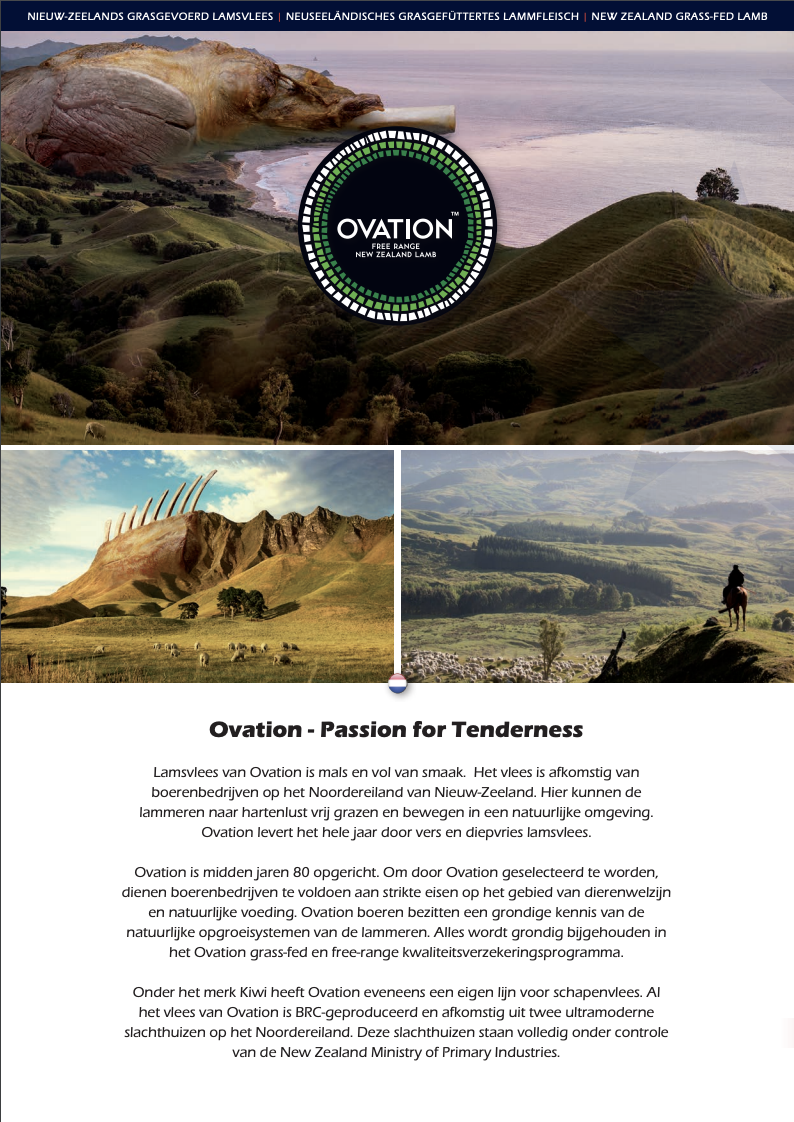 NIEUW-ZEELANDS GRASGEVOERD LAMSVLEES | NEUSEELÄNDISCHES GRASGEFÜTTERTES LAMMFLEISCH | NEW ZEALAND GRASS-FED LAMB

OVATION™
FREE RANGE
NEW ZEALAND LAMB

Ovation - Passion for Tenderness

Lamsvlees van Ovation is mals en vol van smaak. Het vlees is afkomstig van boerenbedrijven op het Noordereiland van Nieuw-Zeeland. Hier kunnen de lammeren naar hartenlust vrij grazen en bewegen in een natuurlijke omgeving. Ovation levert het hele jaar door vers en diepvries lamsvlees.

Ovation is midden jaren 80 opgericht. Om door Ovation geselecteerd te worden, dienen boerenbedrijven te voldoen aan strikte eisen op het gebied van dierenwelzijn en natuurlijke voeding. Ovation boeren bezitten een grondige kennis van de natuurlijke opgroeisystemen van de lammeren. Alles wordt grondig bijgehouden in het Ovation grass-fed en free-range kwaliteitsverzekeringsprogramma.

Onder het merk Kiwi heeft Ovation eveneens een eigen lijn voor schapenvlees. Al het vlees van Ovation is BRC-geproduceerd en afkomstig uit twee ultramoderne slachthuizen op het Noordereiland. Deze slachthuizen staan volledig onder controle van de New Zealand Ministry of Primary Industries.